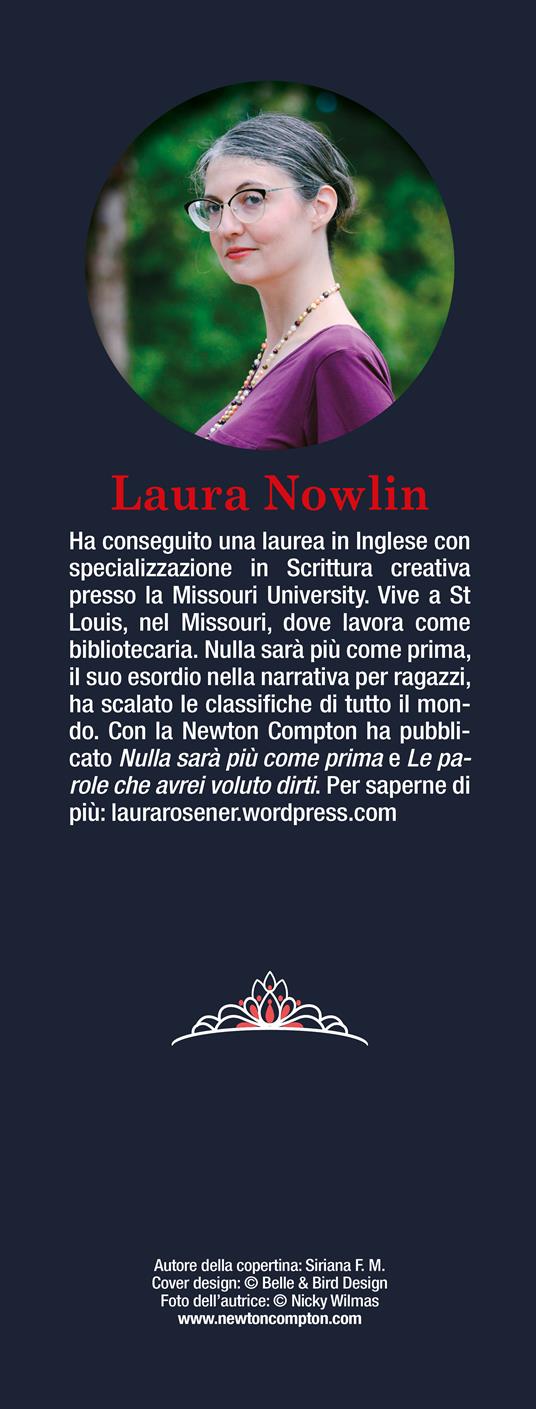 Laura Nowlin

Ha conseguito una laurea in Inglese con specializzazione in Scrittura creativa presso la Missouri University. Vive a St Louis, nel Missouri, dove lavora come bibliotecaria. Nulla sarà più come prima, il suo esordio nella narrativa per ragazzi, ha scalato le classifiche di tutto il mondo. Con la Newton Compton ha pubblicato Nulla sarà più come prima e Le parole che avrei voluto dirti. Per saperne di più: laurarosener.wordpress.com

Autore della copertina: Siriana F. M.
Cover design: © Belle & Bird Design
Foto dell'autrice: © Nicky Wilmas
www.newtoncompton.com